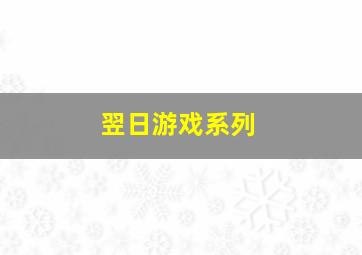 翌日游戏系列